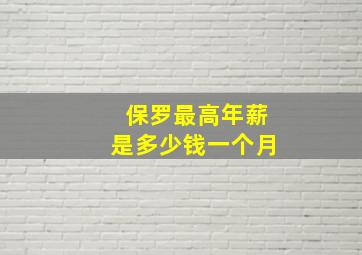 保罗最高年薪
是多少钱一个月